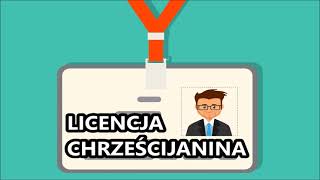 LICENCJA
CHRZEŚCIJANINA